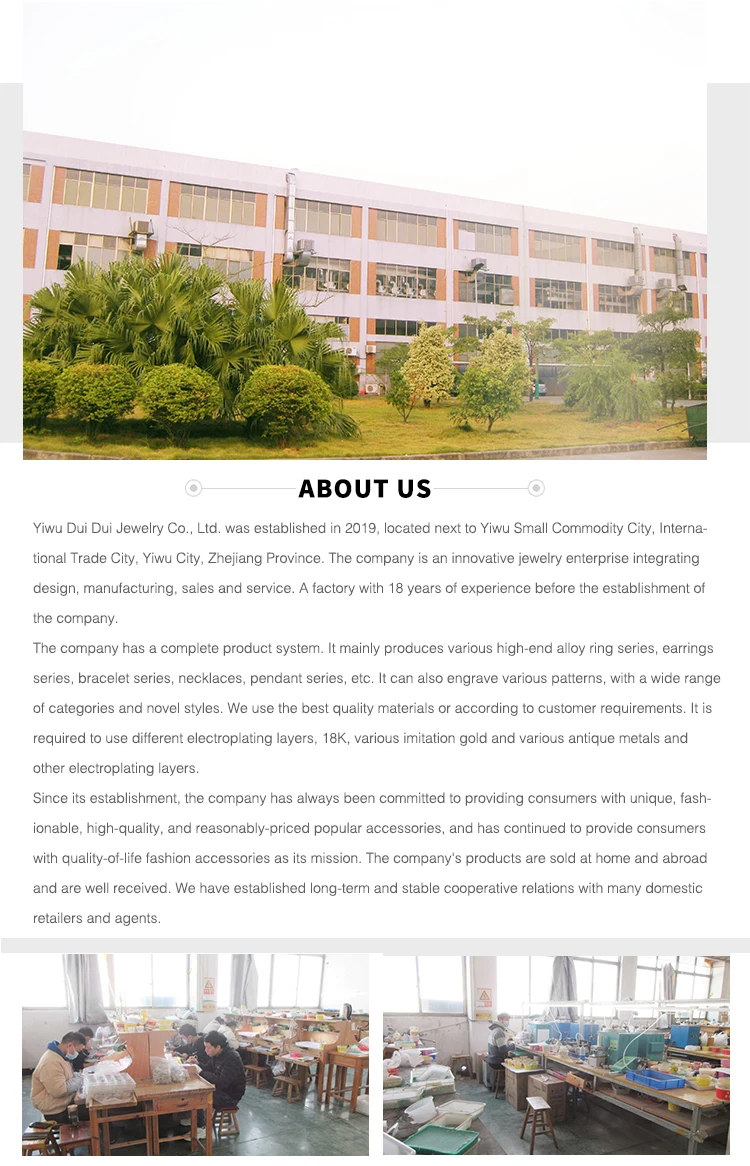 ABOUT US

Yiwu Dui Dui Jewelry Co., Ltd. was established in 2019, located next to Yiwu Small Commodity City, International Trade City, Yiwu City, Zhejiang Province. The company is an innovative jewelry enterprise integrating design, manufacturing, sales and service. A factory with 18 years of experience before the establishment of the company.

The company has a complete product system. It mainly produces various high-end alloy ring series, earrings series, bracelet series, necklaces, pendant series, etc. It can also engrave various patterns, with a wide range of categories and novel styles. We use the best quality materials or according to customer requirements. It is required to use different electroplating layers, 18K, various imitation gold and various antique metals and other electroplating layers.

Since its establishment, the company has always been committed to providing consumers with unique, fashionable, high-quality, and reasonably-priced popular accessories, and has continued to provide consumers with quality-of-life fashion accessories as its mission. The company's products are sold at home and abroad and are well received. We have established long-term and stable cooperative relations with many domestic retailers and agents.